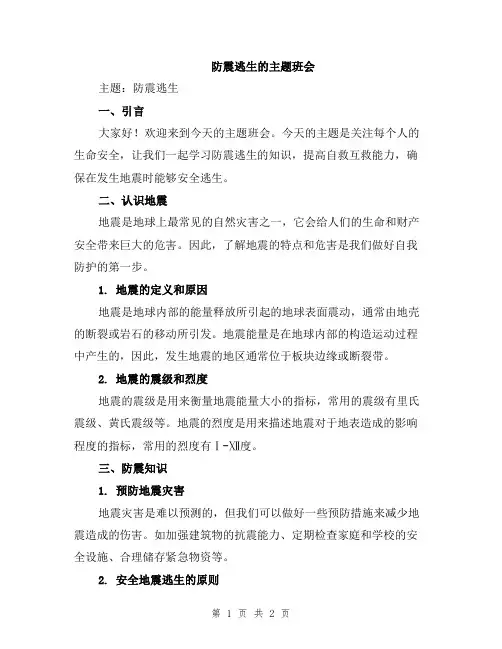 防震逃生的主题班会

主题：防震逃生

一、引言

大家好！欢迎来到今天的主题班会。今天的主题是关注每个人的生命安全，让我们一起学习防震逃生的知识，提高自救互救能力，确保在发生地震时能够安全逃生。

二、认识地震

地震是地球上最常见的自然灾害之一，它会给人们的生命和财产安全带来巨大的危害。因此，了解地震的特点和危害是我们做好自我防护的第一步。

1. 地震的定义和原因

地震是地球内部的能量释放所引起的地球表面震动，通常由地壳的断裂或岩石的移动所引发。地震能量是在地球内部的构造运动过程中产生的，因此，发生地震的地区通常位于板块边缘或断裂带。

2. 地震的震级和烈度

地震的震级是用来衡量地震能量大小的指标，常用的震级有里氏震级、黄氏震级等。地震的烈度是用来描述地震对于地表造成的影响程度的指标，常用的烈度有Ⅰ-Ⅻ度。

三、防震知识

1. 预防地震灾害

地震灾害是难以预测的，但我们可以做好一些预防措施来减少地震造成的伤害。如加强建筑物的抗震能力、定期检查家庭和学校的安全设施、合理储存紧急物资等。

2. 安全地震逃生的原则

第 1 页 共 2 页